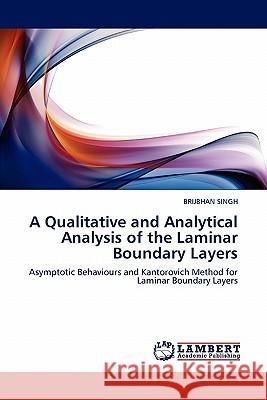 BRIJBHAN SINGH

A Qualitative and Analytical Analysis of the Laminar Boundary Layers

Asymptotic Behaviours and Kantorovich Method for Laminar Boundary Layers

LAP LAMBERT Academic Publishing

Kraina Książek